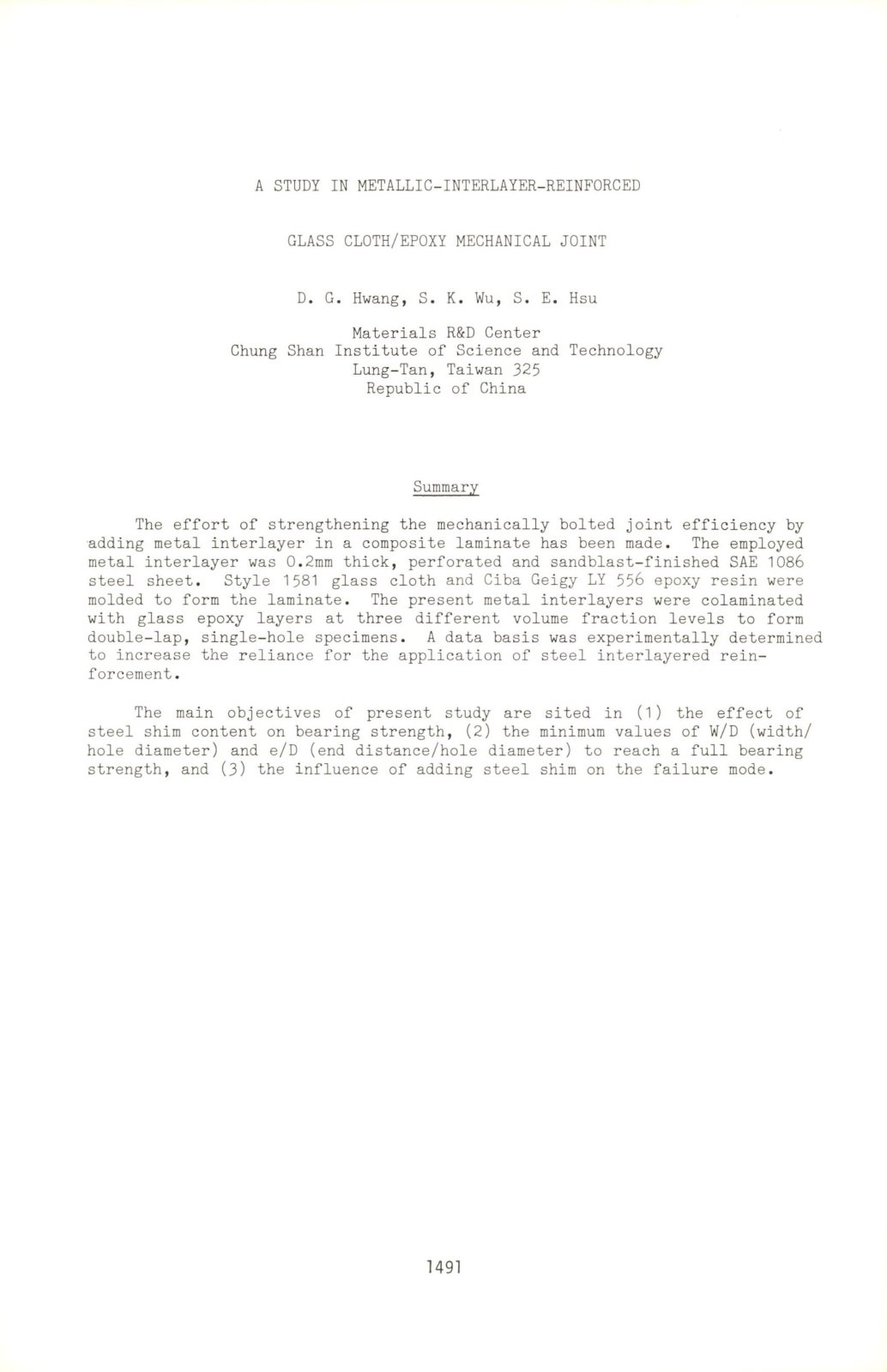 A STUDY IN METALLIC-INTERLAYER-REINFORCED

GLASS CLOTH/EPOXY MECHANICAL JOINT

D. G. Hwang, S. K. Wu, S. E. Hsu

Materials R&D Center
Chung Shan Institute of Science and Technology
Lung-Tan, Taiwan 325
Republic of China

Summary

The effort of strengthening the mechanically bolted joint efficiency by adding metal interlayer in a composite laminate has been made. The employed metal interlayer was 0.2mm thick, perforated and sandblast-finished SAE 1086 steel sheet. Style 1581 glass cloth and Ciba Geigy LY 556 epoxy resin were molded to form the laminate. The present metal interlayers were colaminated with glass epoxy layers at three different volume fraction levels to form double-lap, single-hole specimens. A data basis was experimentally determined to increase the reliance for the application of steel interlayered reinforcement.

The main objectives of present study are sited in (1) the effect of steel shim content on bearing strength, (2) the minimum values of W/D (width/hole diameter) and e/D (end distance/hole diameter) to reach a full bearing strength, and (3) the influence of adding steel shim on the failure mode.

1491